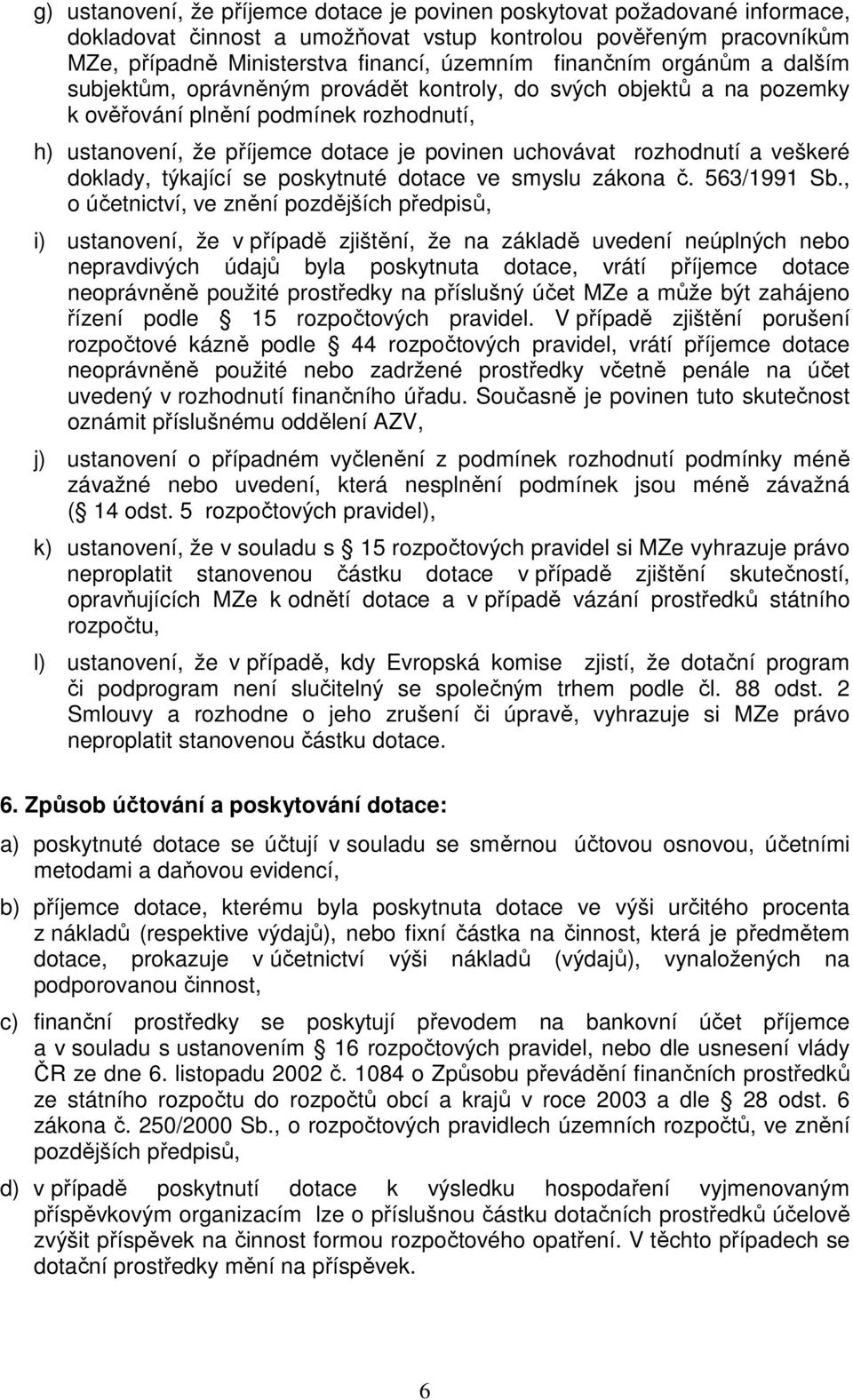 g) ustanovení, že příjemce dotace je povinen poskytovat požadované informace, dokladovat činnost a umožňovat vstup kontrolou pověřeným pracovníkům MZe, případně Ministerstva financí, územním finančním orgánům a dalším subjektům, oprávněným provádět kontroly, do svých objektů a na pozemky k ověřování plnění podmínek rozhodnutí,

h) ustanovení, že příjemce dotace je povinen uchovávat rozhodnutí a veškeré doklady, týkající se poskytnuté dotace ve smyslu zákona č. 563/1991 Sb., o účetnictví, ve znění pozdějších předpisů,

i) ustanovení, že v případě zjištění, že na základě uvedení neúplných nebo nepravdivých údajů byla poskytnuta dotace, vrátí příjemce dotace neoprávněně použité prostředky na příslušný účet MZe a může být zahájeno řízení podle 15 rozpočtových pravidel. V případě zjištění porušení rozpočtové kázně podle 44 rozpočtových pravidel, vrátí příjemce dotace neoprávněně použité nebo zadržené prostředky včetně penále na účet uvedený v rozhodnutí finančního úřadu. Současně je povinen tuto skutečnost oznámit příslušnému oddělení AZV,

j) ustanovení o případném vyčlenění z podmínek rozhodnutí podmínky méně závažné nebo uvedení, která nesplnění podmínek jsou méně závažná ( 14 odst. 5 rozpočtových pravidel),

k) ustanovení, že v souladu s 15 rozpočtových pravidel si MZe vyhrazuje právo neproplatit stanovenou částku dotace v případě zjištění skutečností, opravňujících MZe k odnětí dotace a v případě vázání prostředků státního rozpočtu,

l) ustanovení, že v případě, kdy Evropská komise zjistí, že dotační program či podprogram není slučitelný se společným trhem podle čl. 88 odst. 2 Smlouvy a rozhodne o jeho zrušení či úpravě, vyhrazuje si MZe právo neproplatit stanovenou částku dotace.

6. Způsob účtování a poskytování dotace:

a) poskytnuté dotace se účtují v souladu se směrnou účtovou osnovou, účetními metodami a daňovou evidencí,

b) příjemce dotace, kterému byla poskytnuta dotace ve výši určitého procenta z nákladů (respektive výdajů), nebo fixní částka na činnost, která je předmětem dotace, prokazuje v účetnictví výši nákladů (výdajů), vynaložených na podporovanou činnost,

c) finanční prostředky se poskytují převodem na bankovní účet příjemce a v souladu s ustanovením 16 rozpočtových pravidel, nebo dle usnesení vlády ČR ze dne 6. listopadu 2002 č. 1084 o Způsobu převádění finančních prostředků ze státního rozpočtu do rozpočtů obcí a krajů v roce 2003 a dle 28 odst. 6 zákona č. 250/2000 Sb., o rozpočtových pravidlech územních rozpočtů, ve znění pozdějších předpisů,

d) v případě poskytnutí dotace k výsledku hospodaření vyjmenovaným příspěvkovým organizacím lze o příslušnou částku dotačních prostředků účelově zvýšit příspěvek na činnost formou rozpočtového opatření. V těchto případech se dotační prostředky mění na příspěvek.

6